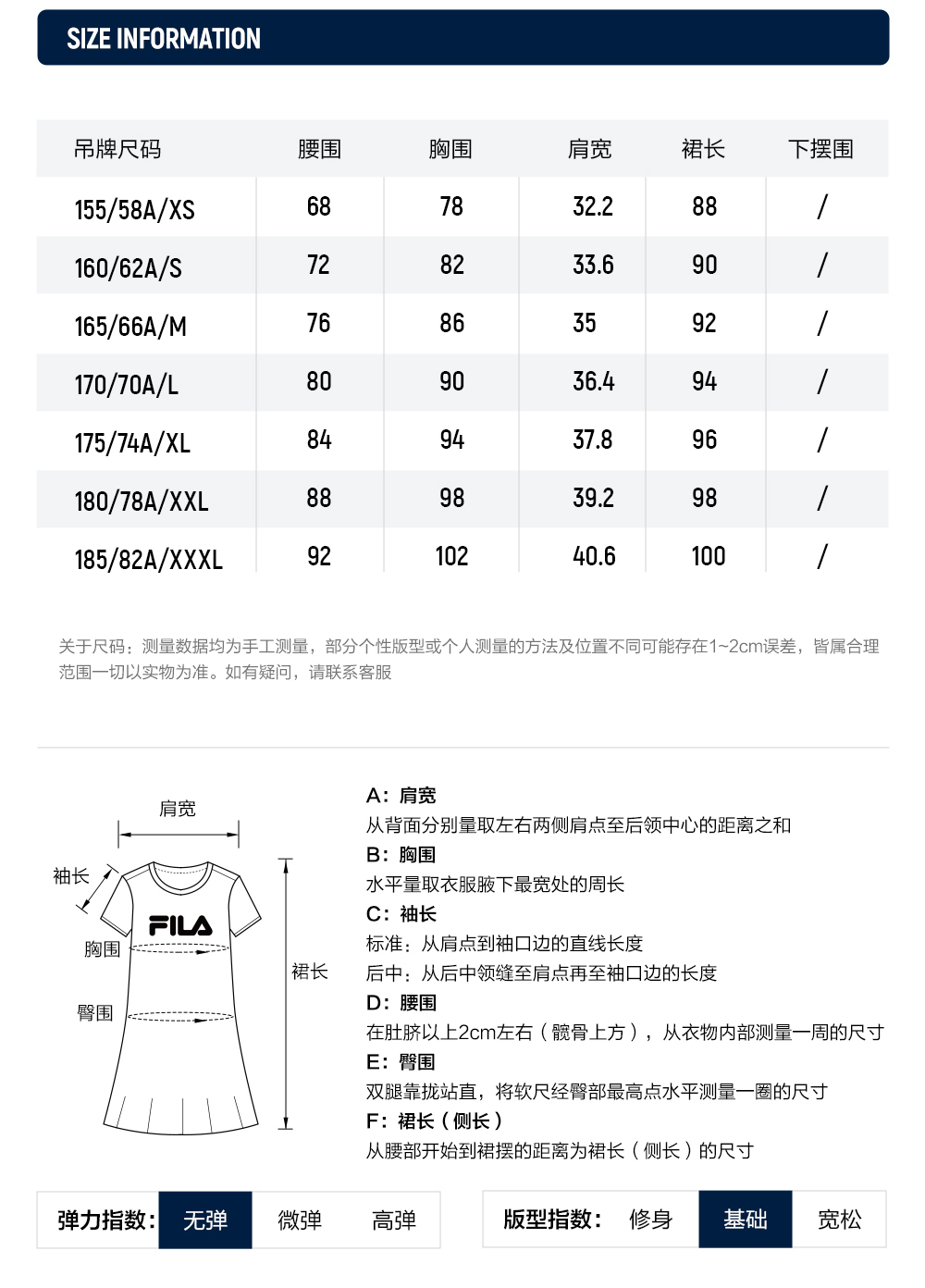 SIZE INFORMATION

| 吊牌尺码 | 腰围 | 胸围 | 肩宽 | 裙长 | 下摆围 |
|---|---|---|---|---|---|
| 155/58A/XS | 68 | 78 | 32.2 | 88 | / |
| 160/62A/S | 72 | 82 | 33.6 | 90 | / |
| 165/66A/M | 76 | 86 | 35 | 92 | / |
| 170/70A/L | 80 | 90 | 36.4 | 94 | / |
| 175/74A/XL | 84 | 94 | 37.8 | 96 | / |
| 180/78A/XXL | 88 | 98 | 39.2 | 98 | / |
| 185/82A/XXXL | 92 | 102 | 40.6 | 100 | / |

关于尺码：测量数据均为手工测量，部分个性版型或个人测量的方法及位置不同可能存在1~2cm误差，皆属合理范围一切以实物为准。如有疑问，请联系客服

肩宽
袖长
FILA
胸围
臀围
裙长

A：肩宽
从背面分别量取左右两侧肩点至后领中心的距离之和
B：胸围
水平量取衣服腋下最宽处的周长
C：袖长
标准：从肩点到袖口边的直线长度
后中：从后中领缝至肩点再至袖口边的长度
D：腰围
在肚脐以上2cm左右（髋骨上方），从衣物内部测量一周的尺寸
E：臀围
双腿靠拢站直，将软尺经臀部最高点水平测量一圈的尺寸
F：裙长（侧长）
从腰部开始到裙摆的距离为裙长（侧长）的尺寸

弹力指数： 无弹 微弹 高弹

版型指数： 修身 基础 宽松